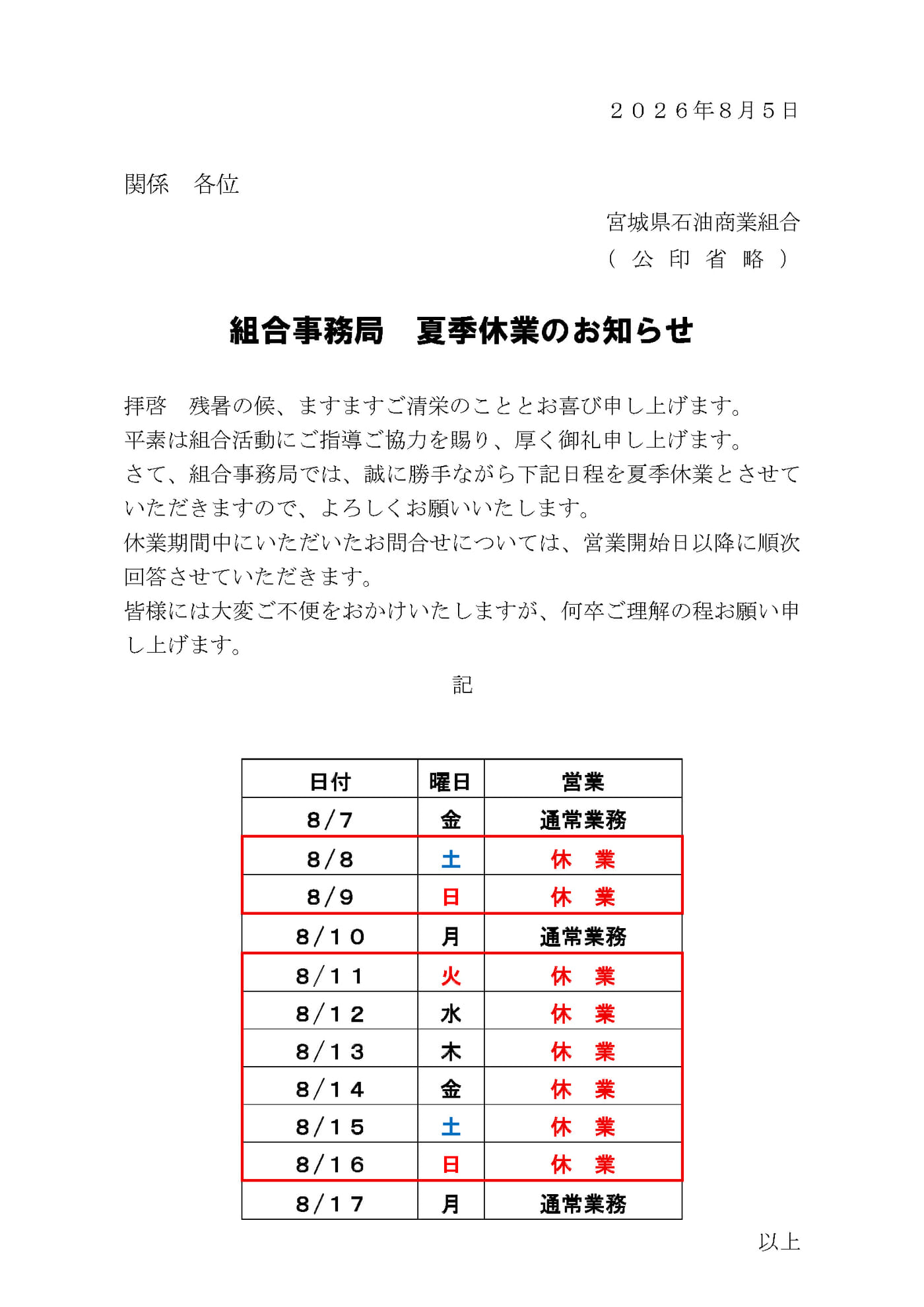 ２０２６年８月５日

関係　各位

宮城県石油商業組合
（ 公 印 省 略 ）

組合事務局　夏季休業のお知らせ

拝啓　残暑の候、ますますご清栄のこととお喜び申し上げます。
平素は組合活動にご指導ご協力を賜り、厚く御礼申し上げます。
さて、組合事務局では、誠に勝手ながら下記日程を夏季休業とさせていただきますので、よろしくお願いいたします。
休業期間中にいただいたお問合せについては、営業開始日以降に順次回答させていただきます。
皆様には大変ご不便をおかけいたしますが、何卒ご理解の程お願い申し上げます。

記

| 日付 | 曜日 | 営業 |
|---|---|---|
| ８/７ | 金 | 通常業務 |
| ８/８ | 土 | 休　業 |
| ８/９ | 日 | 休　業 |
| ８/１０ | 月 | 通常業務 |
| ８/１１ | 火 | 休　業 |
| ８/１２ | 水 | 休　業 |
| ８/１３ | 木 | 休　業 |
| ８/１４ | 金 | 休　業 |
| ８/１５ | 土 | 休　業 |
| ８/１６ | 日 | 休　業 |
| ８/１７ | 月 | 通常業務 |

以上